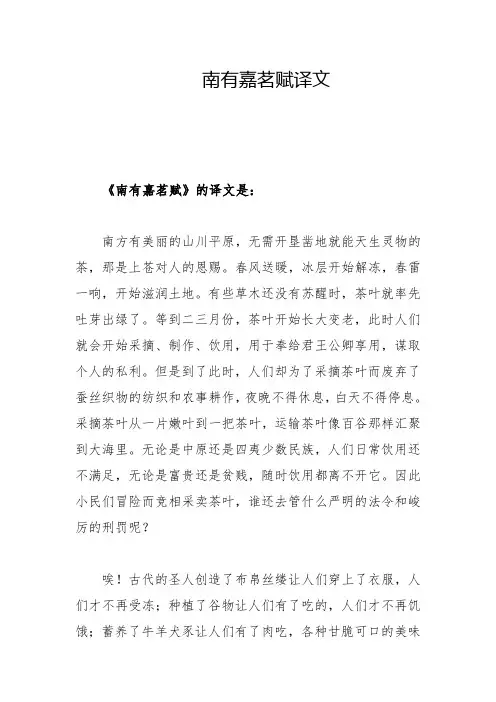 南有嘉茗赋译文

《南有嘉茗赋》的译文是：

南方有美丽的山川平原，无需开垦凿地就能天生灵物的茶，那是上苍对人的恩赐。春风送暖，冰层开始解冻，春雷一响，开始滋润土地。有些草木还没有苏醒时，茶叶就率先吐芽出绿了。等到二三月份，茶叶开始长大变老，此时人们就会开始采摘、制作、饮用，用于奉给君王公卿享用，谋取个人的私利。但是到了此时，人们却为了采摘茶叶而废弃了蚕丝织物的纺织和农事耕作，夜晚不得休息，白天不得停息。采摘茶叶从一片嫩叶到一把茶叶，运输茶叶像百谷那样汇聚到大海里。无论是中原还是四夷少数民族，人们日常饮用还不满足，无论是富贵还是贫贱，随时饮用都离不开它。因此小民们冒险而竞相采卖茶叶，谁还去管什么严明的法令和峻厉的刑罚呢？

唉！古代的圣人创造了布帛丝缕让人们穿上了衣服，人们才不再受冻；种植了谷物让人们有了吃的，人们才不再饥饿；蓄养了牛羊犬豕让人们有了肉吃，各种甘脆可口的美味